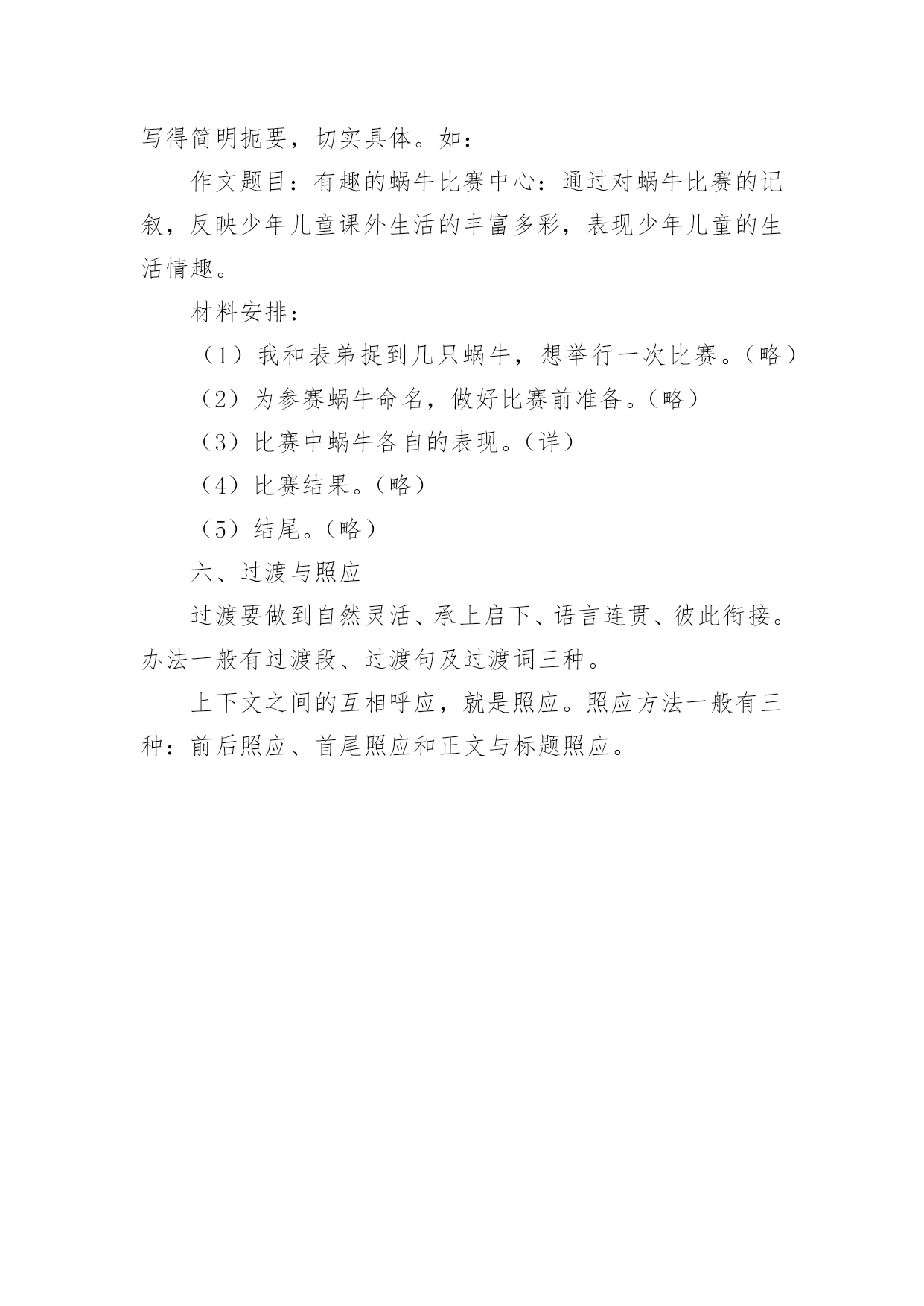 写得简明扼要，切实具体。如：

作文题目：有趣的蜗牛比赛中心：通过对蜗牛比赛的记叙，反映少年儿童课外生活的丰富多彩，表现少年儿童的生活情趣。

材料安排：

（1）我和表弟捉到几只蜗牛，想举行一次比赛。（略）

（2）为参赛蜗牛命名，做好比赛前准备。（略）

（3）比赛中蜗牛各自的表现。（详）

（4）比赛结果。（略）

（5）结尾。（略）

六、过渡与照应

过渡要做到自然灵活、承上启下、语言连贯、彼此衔接。办法一般有过渡段、过渡句及过渡词三种。

上下文之间的互相呼应，就是照应。照应方法一般有三种：前后照应、首尾照应和正文与标题照应。